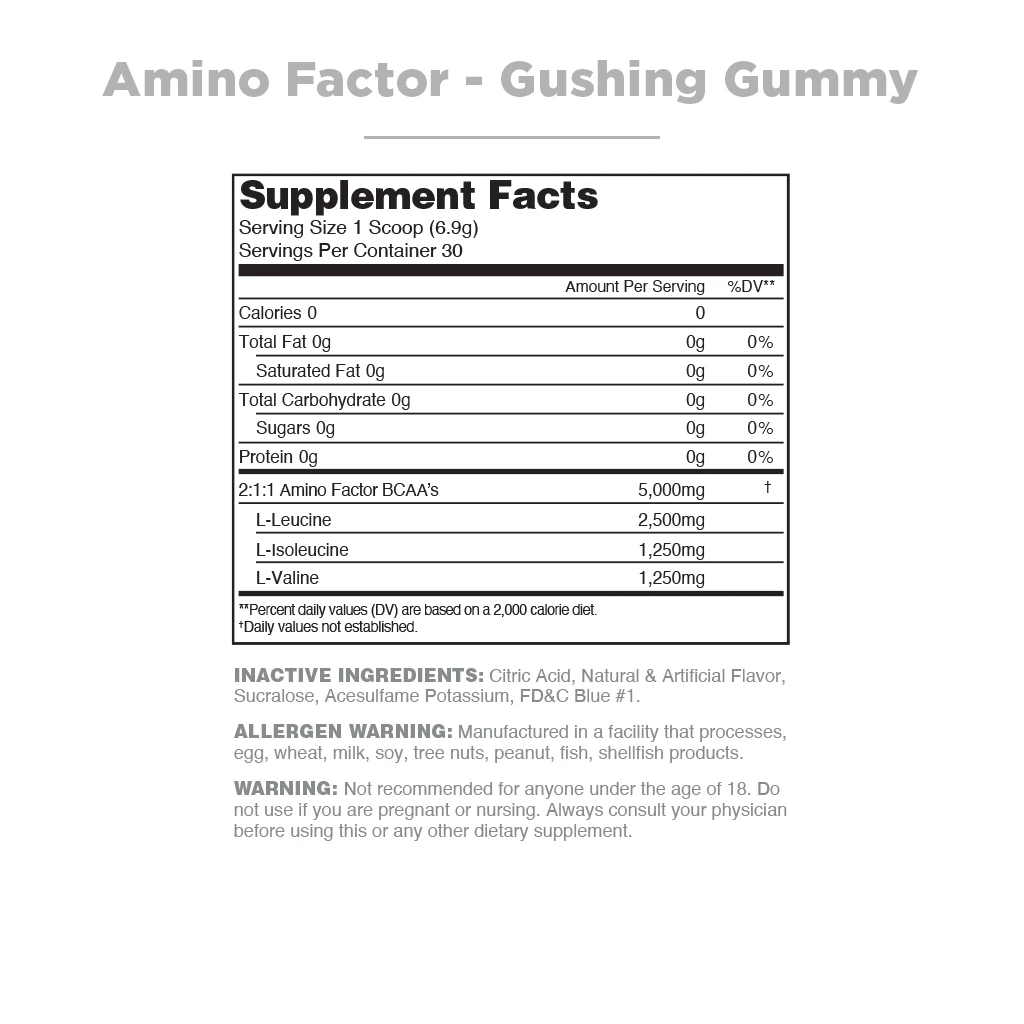 Amino Factor - Gushing Gummy

Supplement Facts
Serving Size 1 Scoop (6.9g)
Servings Per Container 30

|  | Amount Per Serving | %DV** |
|---|---|---|
| Calories 0 | 0 |  |
| Total Fat 0g | 0g | 0% |
| Saturated Fat 0g | 0g | 0% |
| Total Carbohydrate 0g | 0g | 0% |
| Sugars 0g | 0g | 0% |
| Protein 0g | 0g | 0% |
| 2:1:1 Amino Factor BCAA's | 5,000mg | † |
| L-Leucine | 2,500mg |  |
| L-Isoleucine | 1,250mg |  |
| L-Valine | 1,250mg |  |

**Percent daily values (DV) are based on a 2,000 calorie diet.
†Daily values not established.

INACTIVE INGREDIENTS: Citric Acid, Natural & Artificial Flavor, Sucralose, Acesulfame Potassium, FD&C Blue #1.

ALLERGEN WARNING: Manufactured in a facility that processes, egg, wheat, milk, soy, tree nuts, peanut, fish, shellfish products.

WARNING: Not recommended for anyone under the age of 18. Do not use if you are pregnant or nursing. Always consult your physician before using this or any other dietary supplement.